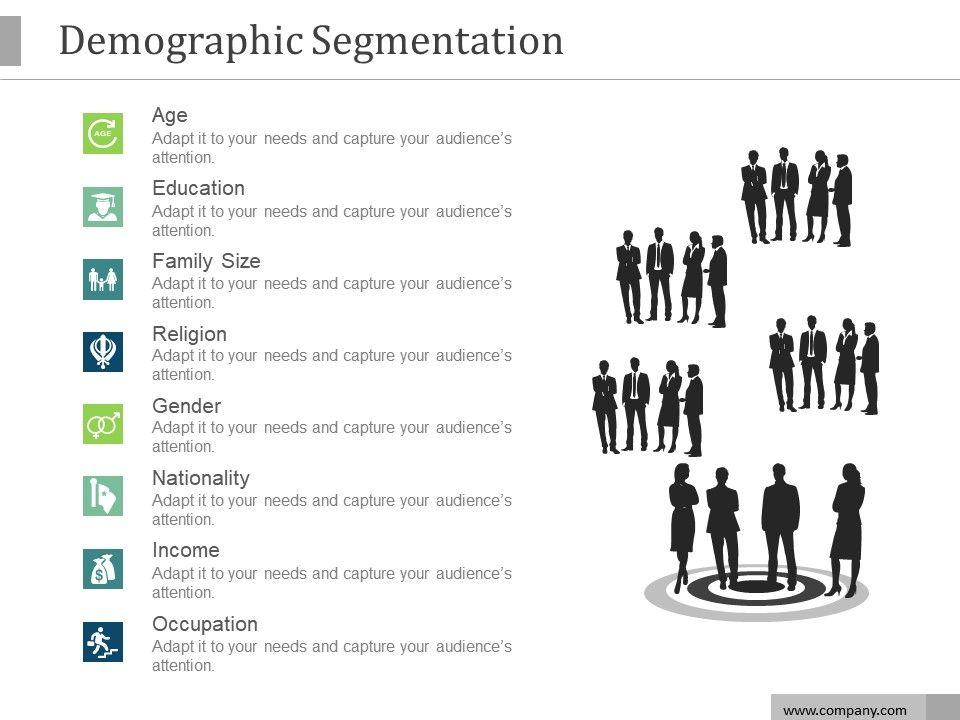 Demographic Segmentation

AGE

Age
Adapt it to your needs and capture your audience's attention.

Education
Adapt it to your needs and capture your audience's attention.

Family Size
Adapt it to your needs and capture your audience's attention.

Religion
Adapt it to your needs and capture your audience's attention.

Gender
Adapt it to your needs and capture your audience's attention.

Nationality
Adapt it to your needs and capture your audience's attention.

Income
Adapt it to your needs and capture your audience's attention.

Occupation
Adapt it to your needs and capture your audience's attention.

www.company.com